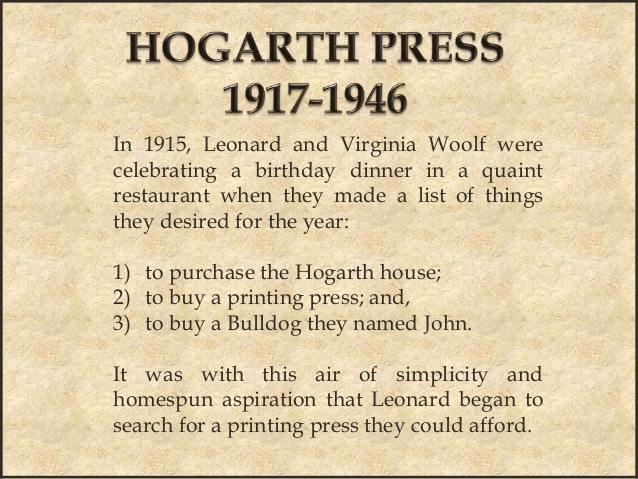 HOGARTH PRESS
1917-1946

In 1915, Leonard and Virginia Woolf were celebrating a birthday dinner in a quaint restaurant when they made a list of things they desired for the year:

1) to purchase the Hogarth house;
2) to buy a printing press; and,
3) to buy a Bulldog they named John.

It was with this air of simplicity and homespun aspiration that Leonard began to search for a printing press they could afford.